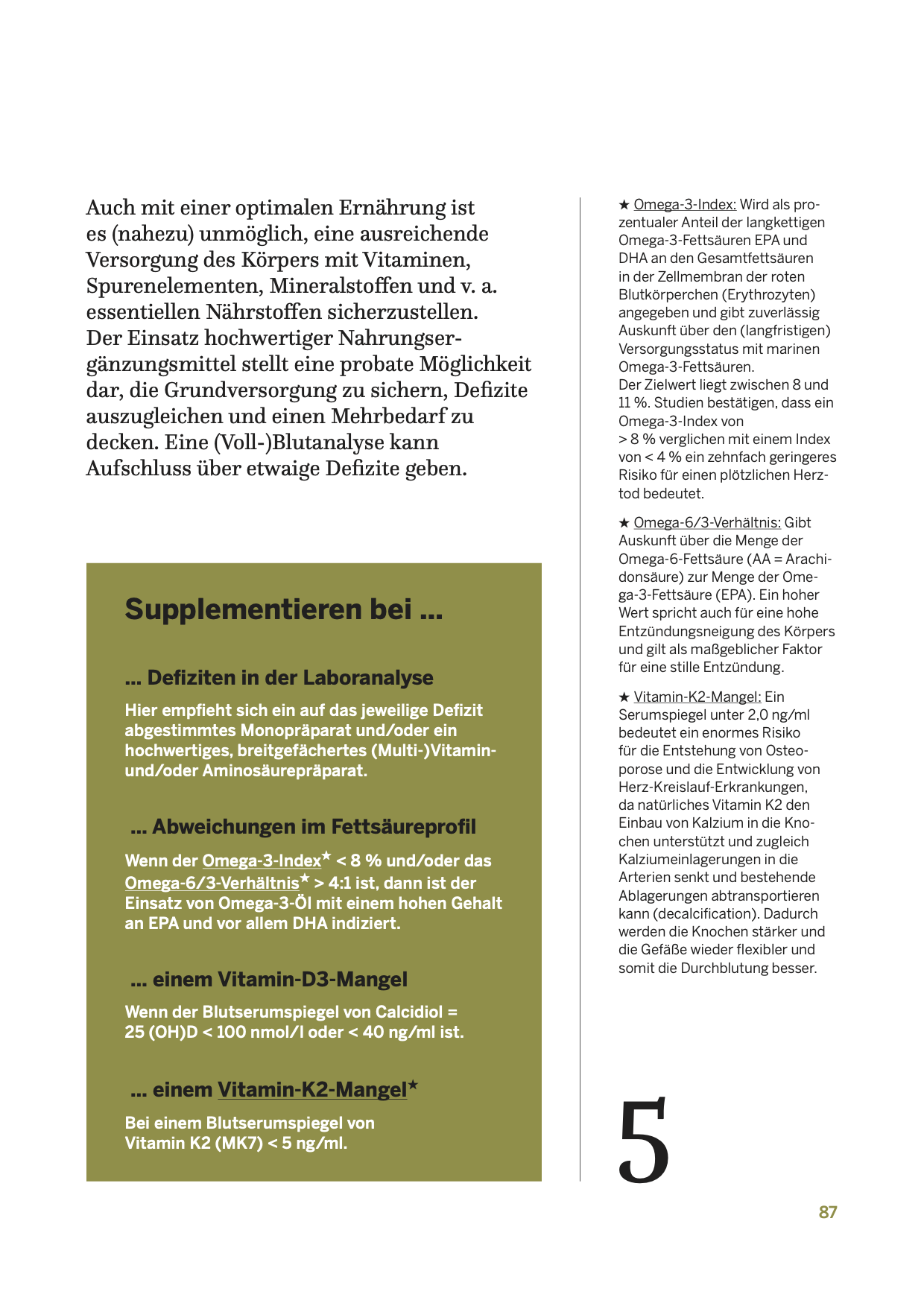 Auch mit einer optimalen Ernährung ist es (nahezu) unmöglich, eine ausreichende Versorgung des Körpers mit Vitaminen, Spurenelementen, Mineralstoffen und v. a. essentiellen Nährstoffen sicherzustellen. Der Einsatz hochwertiger Nahrungsergänzungsmittel stellt eine probate Möglichkeit dar, die Grundversorgung zu sichern, Defizite auszugleichen und einen Mehrbedarf zu decken. Eine (Voll-)Blutanalyse kann Aufschluss über etwaige Defizite geben.

Supplementieren bei ...

... Defiziten in der Laboranalyse

Hier empfieht sich ein auf das jeweilige Defizit abgestimmtes Monopräparat und/oder ein hochwertiges, breitgefächertes (Multi-)Vitamin- und/oder Aminosäurepräparat.

... Abweichungen im Fettsäureprofil

Wenn der Omega-3-Index★ < 8 % und/oder das Omega-6/3-Verhältnis★ > 4:1 ist, dann ist der Einsatz von Omega-3-Öl mit einem hohen Gehalt an EPA und vor allem DHA indiziert.

... einem Vitamin-D3-Mangel

Wenn der Blutserumspiegel von Calcidiol = 25 (OH)D < 100 nmol/l oder < 40 ng/ml ist.

... einem Vitamin-K2-Mangel★

Bei einem Blutserumspiegel von Vitamin K2 (MK7) < 5 ng/ml.

★ Omega-3-Index: Wird als prozentualer Anteil der langkettigen Omega-3-Fettsäuren EPA und DHA an den Gesamtfettsäuren in der Zellmembran der roten Blutkörperchen (Erythrozyten) angegeben und gibt zuverlässig Auskunft über den (langfristigen) Versorgungsstatus mit marinen Omega-3-Fettsäuren.
Der Zielwert liegt zwischen 8 und 11 %. Studien bestätigen, dass ein Omega-3-Index von > 8 % verglichen mit einem Index von < 4 % ein zehnfach geringeres Risiko für einen plötzlichen Herztod bedeutet.

★ Omega-6/3-Verhältnis: Gibt Auskunft über die Menge der Omega-6-Fettsäure (AA = Arachidonsäure) zur Menge der Omega-3-Fettsäure (EPA). Ein hoher Wert spricht auch für eine hohe Entzündungsneigung des Körpers und gilt als maßgeblicher Faktor für eine stille Entzündung.

★ Vitamin-K2-Mangel: Ein Serumspiegel unter 2,0 ng/ml bedeutet ein enormes Risiko für die Entstehung von Osteoporose und die Entwicklung von Herz-Kreislauf-Erkrankungen, da natürliches Vitamin K2 den Einbau von Kalzium in die Knochen unterstützt und zugleich Kalziumeinlagerungen in die Arterien senkt und bestehende Ablagerungen abtransportieren kann (decalcification). Dadurch werden die Knochen stärker und die Gefäße wieder flexibler und somit die Durchblutung besser.

5

87